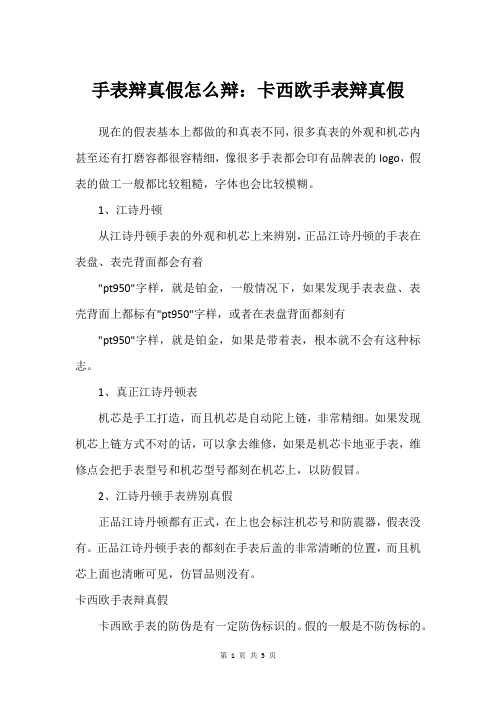 手表辩真假怎么辩：卡西欧手表辩真假

现在的假表基本上都做的和真表不同，很多真表的外观和机芯内甚至还有打磨容都很容精细，像很多手表都会印有品牌表的 logo，假表的做工一般都比较粗糙，字体也会比较模糊。

1、江诗丹顿

从江诗丹顿手表的外观和机芯上来辨别，正品江诗丹顿的手表在表盘、表壳背面都会有着

"pt950"字样，就是铂金，一般情况下，如果发现手表表盘、表壳背面上都标有"pt950"字样，或者在表盘背面都刻有

"pt950"字样，就是铂金，如果是带着表，根本就不会有这种标志。

1、真正江诗丹顿表

机芯是手工打造，而且机芯是自动陀上链，非常精细。如果发现机芯上链方式不对的话，可以拿去维修，如果是机芯卡地亚手表，维修点会把手表型号和机芯型号都刻在机芯上，以防假冒。

2、江诗丹顿手表辨别真假

正品江诗丹顿都有正式，在上也会标注机芯号和防震器，假表没有。正品江诗丹顿手表的都刻在手表后盖的非常清晰的位置，而且机芯上面也清晰可见，仿冒品则没有。

卡西欧手表辩真假

卡西欧手表的防伪是有一定防伪标识的。假的一般是不防伪标的。

第 1 页 共 3 页